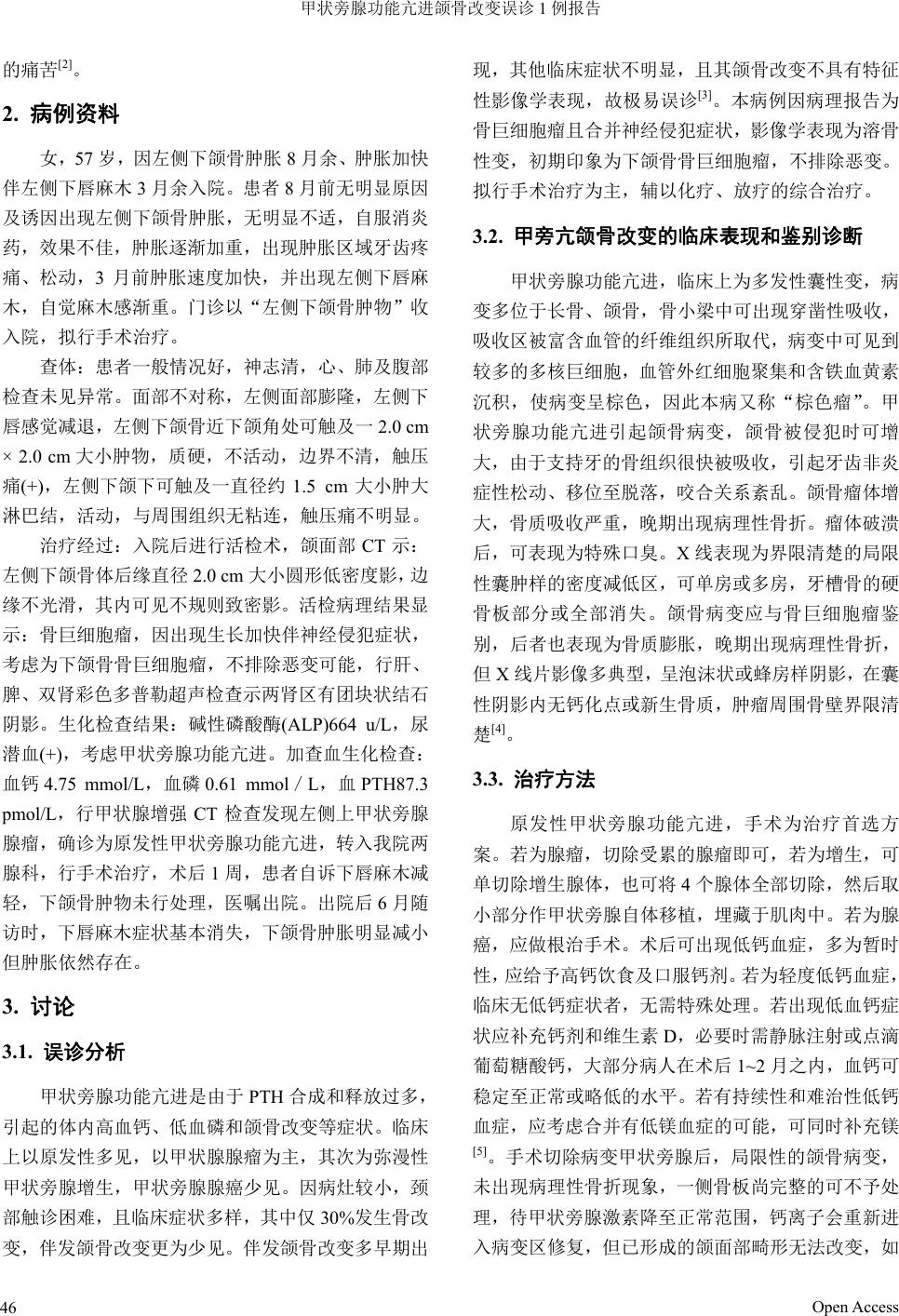 甲状旁腺功能亢进颌骨改变误诊 1 例报告

的痛苦$^{[2]}$。

2. 病例资料

女，57 岁，因左侧下颌骨肿胀 8 月余、肿胀加快伴左侧下唇麻木 3 月余入院。患者 8 月前无明显原因及诱因出现左侧下颌骨肿胀，无明显不适，自服消炎药，效果不佳，肿胀逐渐加重，出现肿胀区域牙齿疼痛、松动，3 月前肿胀速度加快，并出现左侧下唇麻木，自觉麻木感渐重。门诊以“左侧下颌骨肿物”收入院，拟行手术治疗。

查体：患者一般情况好，神志清，心、肺及腹部检查未见异常。面部不对称，左侧面部膨隆，左侧下唇感觉减退，左侧下颌骨近下颌角处可触及一 2.0 cm × 2.0 cm 大小肿物，质硬，不活动，边界不清，触压痛(+)，左侧下颌下可触及一直径约 1.5 cm 大小肿大淋巴结，活动，与周围组织无粘连，触压痛不明显。

治疗经过：入院后进行活检术，颌面部 CT 示：左侧下颌骨体后缘直径 2.0 cm 大小圆形低密度影，边缘不光滑，其内可见不规则致密影。活检病理结果显示：骨巨细胞瘤，因出现生长加快伴神经侵犯症状，考虑为下颌骨骨巨细胞瘤，不排除恶变可能，行肝、脾、双肾彩色多普勒超声检查示两肾区有团块状结石阴影。生化检查结果：碱性磷酸酶(ALP)664 u/L，尿潜血(+)，考虑甲状旁腺功能亢进。加查血生化检查：血钙 4.75 mmol/L，血磷 0.61 mmol / L，血 PTH87.3 pmol/L，行甲状腺增强 CT 检查发现左侧上甲状旁腺腺瘤，确诊为原发性甲状旁腺功能亢进，转入我院两腺科，行手术治疗，术后 1 周，患者自诉下唇麻木减轻，下颌骨肿物未行处理，医嘱出院。出院后 6 月随访时，下唇麻木症状基本消失，下颌骨肿胀明显减小但肿胀依然存在。

3. 讨论

3.1. 误诊分析

甲状旁腺功能亢进是由于 PTH 合成和释放过多，引起的体内高血钙、低血磷和颌骨改变等症状。临床上以原发性多见，以甲状腺腺瘤为主，其次为弥漫性甲状旁腺增生，甲状旁腺腺癌少见。因病灶较小，颈部触诊困难，且临床症状多样，其中仅 30%发生骨改变，伴发颌骨改变更为少见。伴发颌骨改变多早期出现，其他临床症状不明显，且其颌骨改变不具有特征性影像学表现，故极易误诊$^{[3]}$。本病例因病理报告为骨巨细胞瘤且合并神经侵犯症状，影像学表现为溶骨性变，初期印象为下颌骨骨巨细胞瘤，不排除恶变。拟行手术治疗为主，辅以化疗、放疗的综合治疗。

3.2. 甲旁亢颌骨改变的临床表现和鉴别诊断

甲状旁腺功能亢进，临床上为多发性囊性变，病变多位于长骨、颌骨，骨小梁中可出现穿凿性吸收，吸收区被富含血管的纤维组织所取代，病变中可见到较多的多核巨细胞，血管外红细胞聚集和含铁血黄素沉积，使病变呈棕色，因此本病又称“棕色瘤”。甲状旁腺功能亢进引起颌骨病变，颌骨被侵犯时可增大，由于支持牙的骨组织很快被吸收，引起牙齿非炎症性松动、移位至脱落，咬合关系紊乱。颌骨瘤体增大，骨质吸收严重，晚期出现病理性骨折。瘤体破溃后，可表现为特殊口臭。X 线表现为界限清楚的局限性囊肿样的密度减低区，可单房或多房，牙槽骨的硬骨板部分或全部消失。颌骨病变应与骨巨细胞瘤鉴别，后者也表现为骨质膨胀，晚期出现病理性骨折，但 X 线片影像多典型，呈泡沫状或蜂房样阴影，在囊性阴影内无钙化点或新生骨质，肿瘤周围骨壁界限清楚$^{[4]}$。

3.3. 治疗方法

原发性甲状旁腺功能亢进，手术为治疗首选方案。若为腺瘤，切除受累的腺瘤即可，若为增生，可单切除增生腺体，也可将 4 个腺体全部切除，然后取小部分作甲状旁腺自体移植，埋藏于肌肉中。若为腺癌，应做根治手术。术后可出现低钙血症，多为暂时性，应给予高钙饮食及口服钙剂。若为轻度低钙血症，临床无低钙症状者，无需特殊处理。若出现低血钙症状应补充钙剂和维生素 D，必要时需静脉注射或点滴葡萄糖酸钙，大部分病人在术后 1~2 月之内，血钙可稳定至正常或略低的水平。若有持续性和难治性低钙血症，应考虑合并有低镁血症的可能，可同时补充镁$^{[5]}$。手术切除病变甲状旁腺后，局限性的颌骨病变，未出现病理性骨折现象，一侧骨板尚完整的可不予处理，待甲状旁腺激素降至正常范围，钙离子会重新进入病变区修复，但已形成的颌面部畸形无法改变，如

46　Open Access